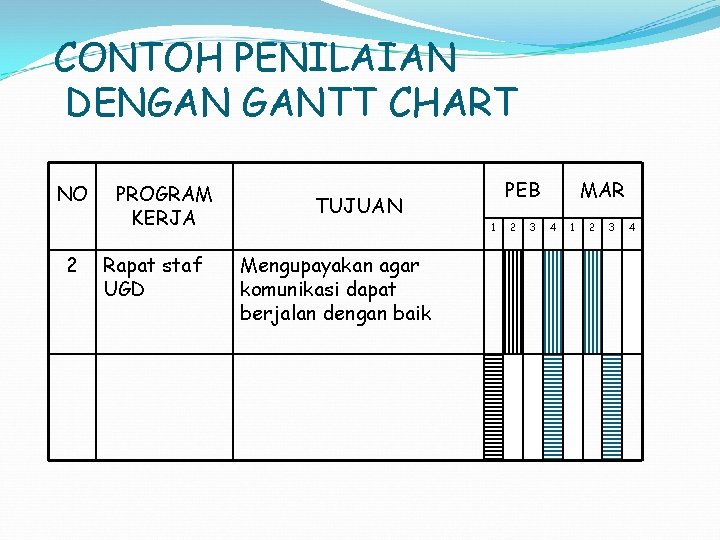 CONTOH PENILAIAN DENGAN GANTT CHART

| NO | PROGRAM KERJA | TUJUAN | PEB 1 | PEB 2 | PEB 3 | PEB 4 | MAR 1 | MAR 2 | MAR 3 | MAR 4 |
|---|---|---|---|---|---|---|---|---|---|---|
| 2 | Rapat staf UGD | Mengupayakan agar komunikasi dapat berjalan dengan baik | | | | | | | | |
| | | | | | | | | | | |